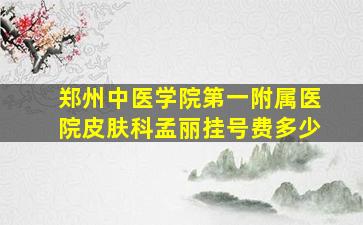 郑州中医学院第一附属医院皮肤科孟丽挂号费多少